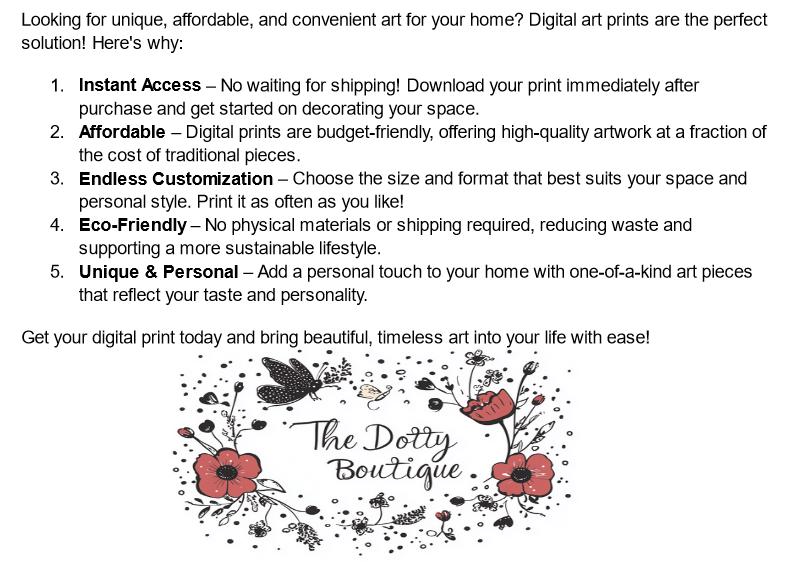 Looking for unique, affordable, and convenient art for your home? Digital art prints are the perfect solution! Here's why:

1. Instant Access – No waiting for shipping! Download your print immediately after purchase and get started on decorating your space.
2. Affordable – Digital prints are budget-friendly, offering high-quality artwork at a fraction of the cost of traditional pieces.
3. Endless Customization – Choose the size and format that best suits your space and personal style. Print it as often as you like!
4. Eco-Friendly – No physical materials or shipping required, reducing waste and supporting a more sustainable lifestyle.
5. Unique & Personal – Add a personal touch to your home with one-of-a-kind art pieces that reflect your taste and personality.

Get your digital print today and bring beautiful, timeless art into your life with ease!

The Dotty
Boutique